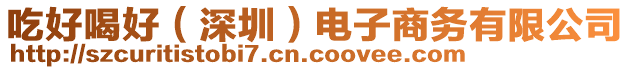 吃好喝好（深圳）电子商务有限公司
http://szcuritistobi7.cn.coovee.com